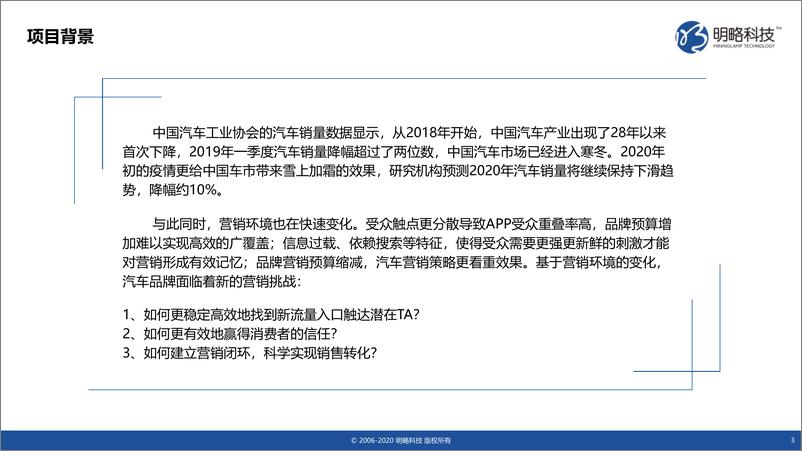 项目背景

明略科技™
MININGLAMP TECHNOLOGY

中国汽车工业协会的汽车销量数据显示，从2018年开始，中国汽车产业出现了28年以来首次下降，2019年一季度汽车销量降幅超过了两位数，中国汽车市场已经进入寒冬。2020年初的疫情更给中国车市带来雪上加霜的效果，研究机构预测2020年汽车销量将继续保持下滑趋势，降幅约10%。

与此同时，营销环境也在快速变化。受众触点更分散导致APP受众重叠率高，品牌预算增加难以实现高效的广覆盖；信息过载、依赖搜索等特征，使得受众需要更强更新鲜的刺激才能对营销形成有效记忆；品牌营销预算缩减，汽车营销策略更看重效果。基于营销环境的变化，汽车品牌面临着新的营销挑战：

1、如何更稳定高效地找到新流量入口触达潜在TA？
2、如何更有效地赢得消费者的信任？
3、如何建立营销闭环，科学实现销售转化？

© 2006-2020 明略科技 版权所有

3